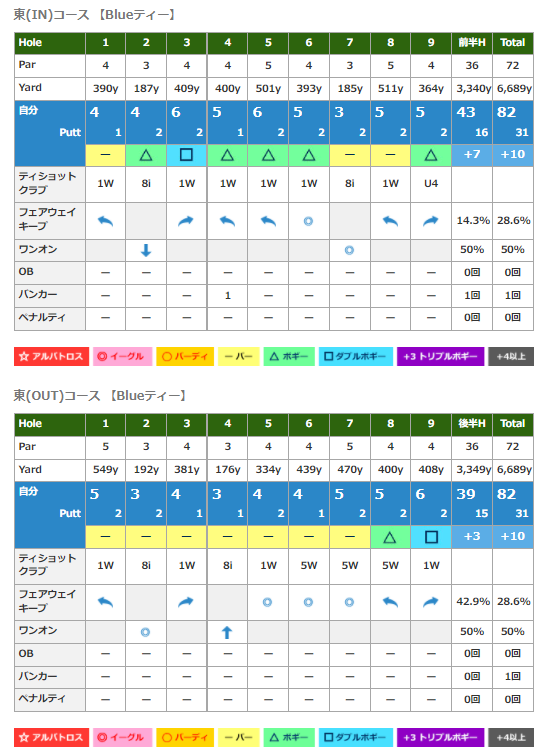 東(IN)コース 【Blueティー】

| Hole | 1 | 2 | 3 | 4 | 5 | 6 | 7 | 8 | 9 | 前半H | Total |
|---|---|---|---|---|---|---|---|---|---|---|---|
| Par | 4 | 3 | 4 | 4 | 5 | 4 | 3 | 5 | 4 | 36 | 72 |
| Yard | 390y | 187y | 409y | 400y | 501y | 393y | 185y | 511y | 364y | 3,340y | 6,689y |
| 自分 | 4 | 4 | 6 | 5 | 6 | 5 | 3 | 5 | 5 | 43 | 82 |
| Putt | 1 | 2 | 2 | 1 | 2 | 2 | 2 | 2 | 2 | 16 | 31 |
| | ー | △ | □ | △ | △ | △ | ー | ー | △ | +7 | +10 |
| ティショット クラブ | 1W | 8i | 1W | 1W | 1W | 1W | 8i | 1W | U4 | | |
| フェアウェイ キープ | | | | | | ◎ | | | | 14.3% | 28.6% |
| ワンオン | | | | | | | ◎ | | | 50% | 50% |
| OB | ー | ー | ー | ー | ー | ー | ー | ー | ー | 0回 | 0回 |
| バンカー | ー | ー | ー | 1 | ー | ー | ー | ー | ー | 1回 | 1回 |
| ペナルティ | ー | ー | ー | ー | ー | ー | ー | ー | ー | 0回 | 0回 |

☆ アルバトロス ◎ イーグル ○ バーディ ー パー △ ボギー □ ダブルボギー +3 トリプルボギー +4以上

東(OUT)コース 【Blueティー】

| Hole | 1 | 2 | 3 | 4 | 5 | 6 | 7 | 8 | 9 | 後半H | Total |
|---|---|---|---|---|---|---|---|---|---|---|---|
| Par | 5 | 3 | 4 | 3 | 4 | 4 | 5 | 4 | 4 | 36 | 72 |
| Yard | 549y | 192y | 381y | 176y | 334y | 439y | 470y | 400y | 408y | 3,349y | 6,689y |
| 自分 | 5 | 3 | 4 | 3 | 4 | 4 | 5 | 5 | 6 | 39 | 82 |
| Putt | 2 | 2 | 1 | 1 | 2 | 1 | 2 | 2 | 2 | 15 | 31 |
| | ー | ー | ー | ー | ー | ー | ー | △ | □ | +3 | +10 |
| ティショット クラブ | 1W | 8i | 1W | 8i | 1W | 5W | 5W | 5W | 1W | | |
| フェアウェイ キープ | | | | | ◎ | ◎ | ◎ | | | 42.9% | 28.6% |
| ワンオン | | ◎ | | | | | | | | 50% | 50% |
| OB | ー | ー | ー | ー | ー | ー | ー | ー | ー | 0回 | 0回 |
| バンカー | ー | ー | ー | ー | ー | ー | ー | ー | ー | 0回 | 1回 |
| ペナルティ | ー | ー | ー | ー | ー | ー | ー | ー | ー | 0回 | 0回 |

☆ アルバトロス ◎ イーグル ○ バーディ ー パー △ ボギー □ ダブルボギー +3 トリプルボギー +4以上